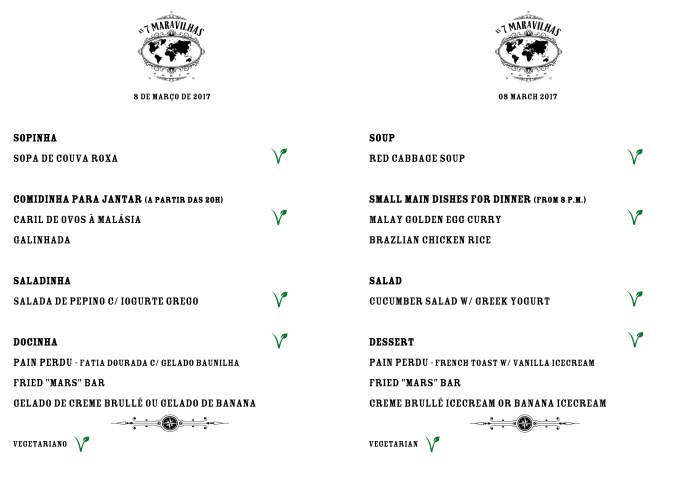 AS 7 MARAVILHAS

8 DE MARÇO DE 2017

SOPINHA
SOPA DE COUVA ROXA

COMIDINHA PARA JANTAR (A PARTIR DAS 20H)
CARIL DE OVOS À MALÁSIA
GALINHADA

SALADINHA
SALADA DE PEPINO C/ IOGURTE GREGO

DOCINHA
PAIN PERDU - FATIA DOURADA C/ GELADO BAUNILHA
FRIED "MARS" BAR
GELADO DE CREME BRULLÉ OU GELADO DE BANANA

VEGETARIANO

AS 7 MARAVILHAS

08 MARCH 2017

SOUP
RED CABBAGE SOUP

SMALL MAIN DISHES FOR DINNER (FROM 8 P.M.)
MALAY GOLDEN EGG CURRY
BRAZLIAN CHICKEN RICE

SALAD
CUCUMBER SALAD W/ GREEK YOGURT

DESSERT
PAIN PERDU - FRENCH TOAST W/ VANILLA ICECREAM
FRIED "MARS" BAR
CREME BRULLÉ ICECREAM OR BANANA ICECREAM

VEGETARIAN